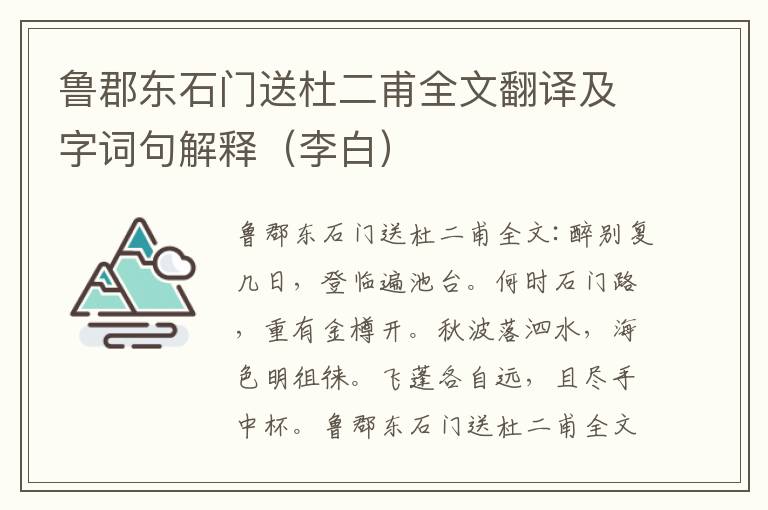 鲁郡东石门送杜二甫全文翻译及字词句解释（李白）

鲁郡东石门送杜二甫全文：醉别复几日，登临遍池台。何时石门路，重有金樽开。秋波落泗水，海色明徂徕。飞蓬各自远，且尽手中杯。鲁郡东石门送杜二甫全文